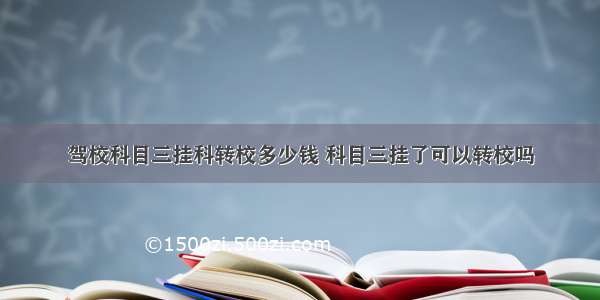 驾校科目三挂科转校多少钱 科目三挂了可以转校吗

©1500zi.500zi.com